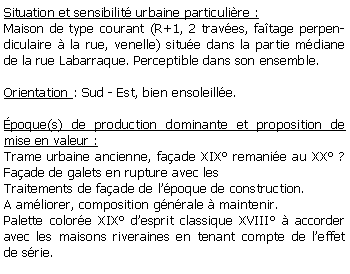 Situation et sensibilité urbaine particulière :
Maison de type courant (R+1, 2 travées, faîtage perpendiculaire à la rue, venelle) située dans la partie médiane de la rue Labarraque. Perceptible dans son ensemble.

Orientation : Sud - Est, bien ensoleillée.

Époque(s) de production dominante et proposition de mise en valeur :
Trame urbaine ancienne, façade XIX° remaniée au XX° ?
Façade de galets en rupture avec les
Traitements de façade de l'époque de construction.
A améliorer, composition générale à maintenir.
Palette colorée XIX° d'esprit classique XVIII° à accorder avec les maisons riveraines en tenant compte de l'effet de série.